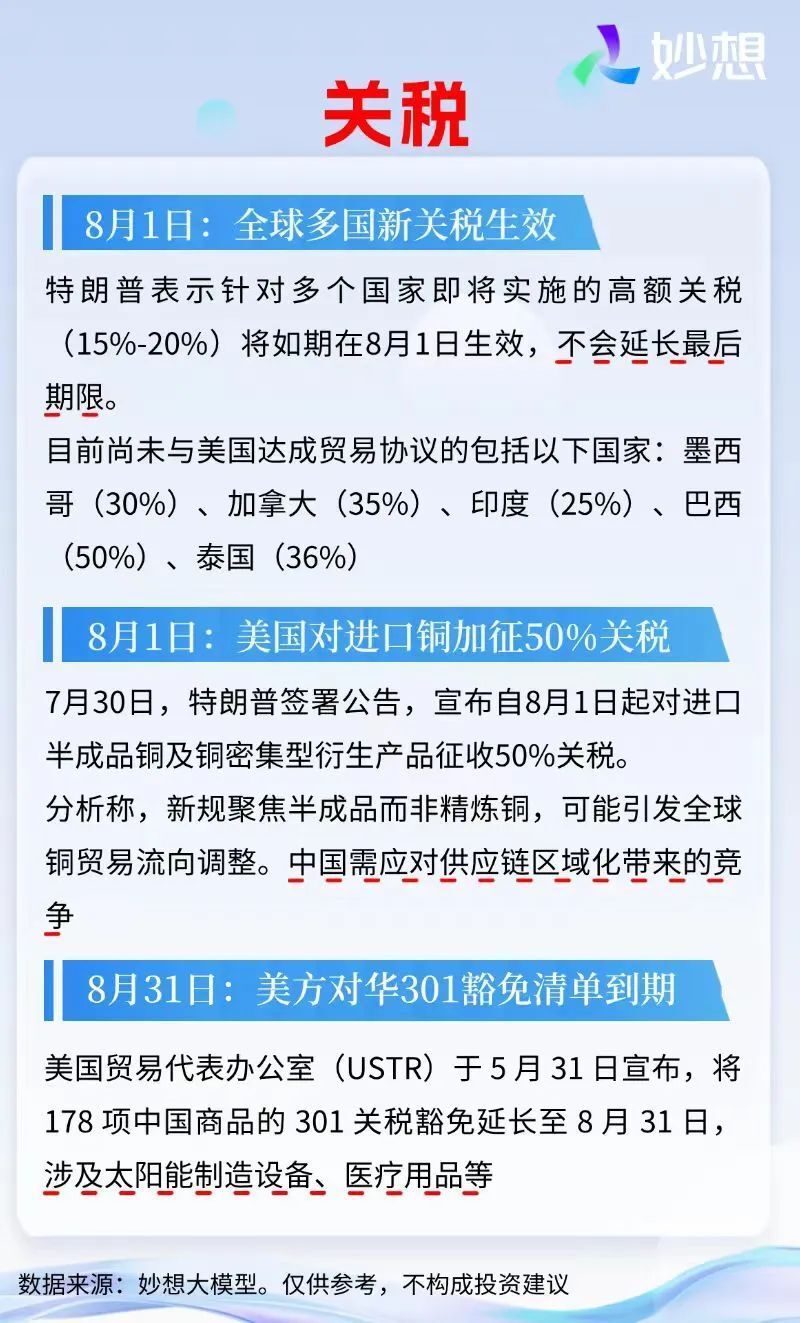 妙想

关税

8月1日：全球多国新关税生效

特朗普表示针对多个国家即将实施的高额关税（15%-20%）将如期在8月1日生效，不会延长最后期限。

目前尚未与美国达成贸易协议的包括以下国家：墨西哥（30%）、加拿大（35%）、印度（25%）、巴西（50%）、泰国（36%）

8月1日：美国对进口铜加征50%关税

7月30日，特朗普签署公告，宣布自8月1日起对进口半成品铜及铜密集型衍生产品征收50%关税。

分析称，新规聚焦半成品而非精炼铜，可能引发全球铜贸易流向调整。中国需应对供应链区域化带来的竞争

8月31日：美方对华301豁免清单到期

美国贸易代表办公室（USTR）于5月31日宣布，将178项中国商品的301关税豁免延长至8月31日，涉及太阳能制造设备、医疗用品等

数据来源：妙想大模型。仅供参考，不构成投资建议